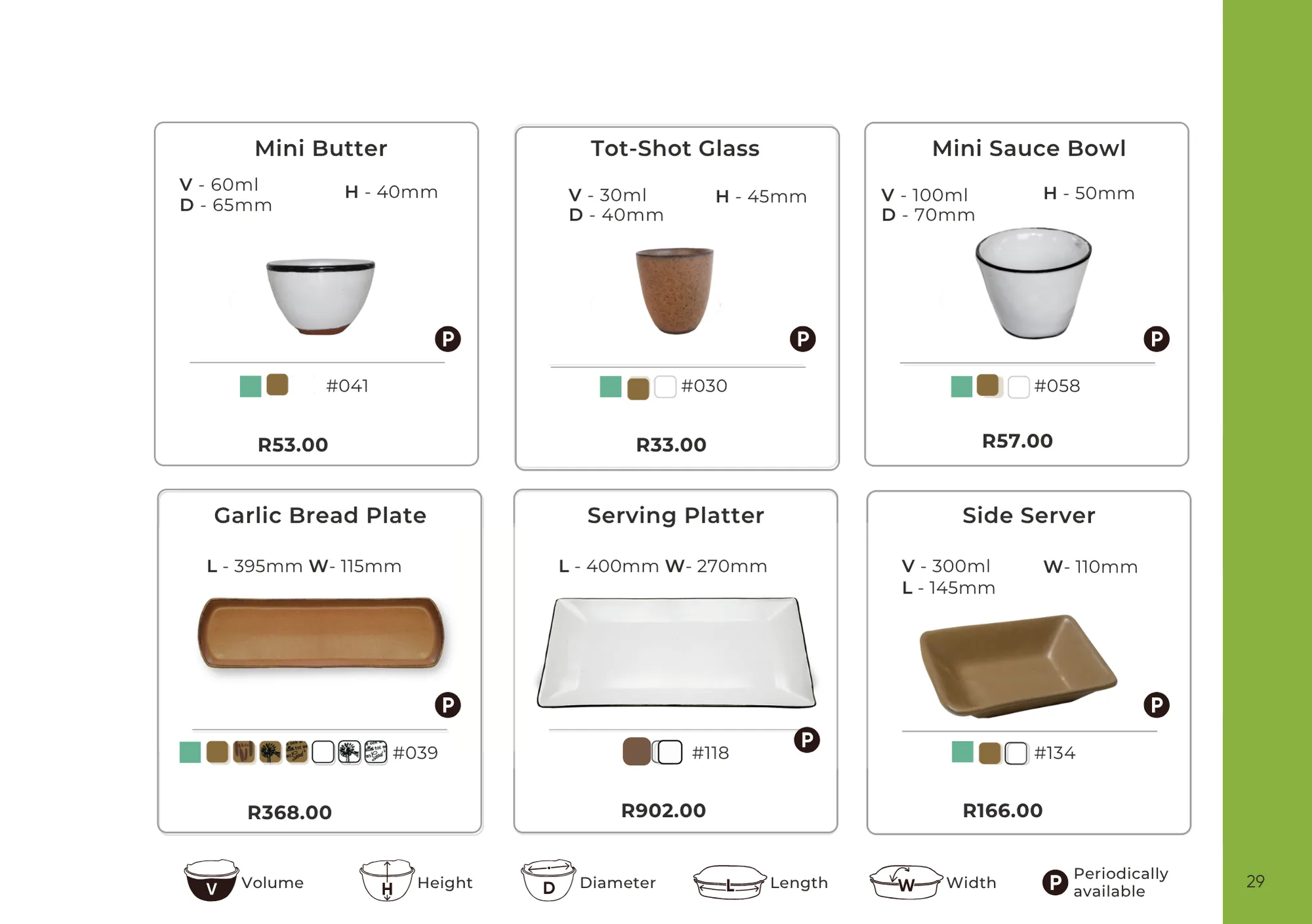 Mini Butter

V - 60ml
D - 65mm
H - 40mm

P

#041

R53.00

Tot-Shot Glass

V - 30ml
D - 40mm
H - 45mm

P

#030

R33.00

Mini Sauce Bowl

V - 100ml
D - 70mm
H - 50mm

P

#058

R57.00

Garlic Bread Plate

L - 395mm W- 115mm

P

#039

R368.00

Serving Platter

L - 400mm W- 270mm

P

#118

R902.00

Side Server

V - 300ml
L - 145mm
W- 110mm

P

#134

R166.00

V Volume

H Height

D Diameter

L Length

W Width

P Periodically available

29